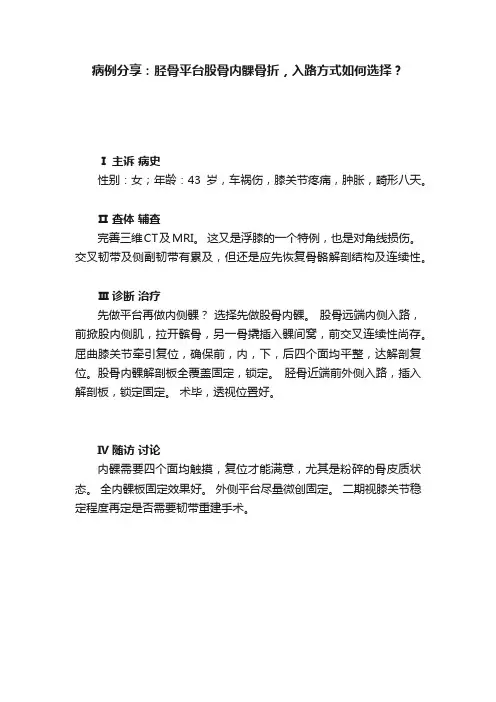 病例分享：胫骨平台股骨内髁骨折，入路方式如何选择？

Ⅰ 主诉 病史

性别：女；年龄：43 岁，车祸伤，膝关节疼痛，肿胀，畸形八天。

Ⅱ 查体 辅查

完善三维CT及MRI。 这又是浮膝的一个特例，也是对角线损伤。交叉韧带及侧副韧带有累及，但还是应先恢复骨骼解剖结构及连续性。

Ⅲ 诊断 治疗

先做平台再做内侧髁？ 选择先做股骨内髁。 股骨远端内侧入路，前掀股内侧肌，拉开髌骨，另一骨撬插入髁间窝，前交叉连续性尚存。屈曲膝关节牵引复位，确保前，内，下，后四个面均平整，达解剖复位。股骨内髁解剖板全覆盖固定，锁定。 胫骨近端前外侧入路，插入解剖板，锁定固定。 术毕，透视位置好。

Ⅳ 随访 讨论

内髁需要四个面均触摸，复位才能满意，尤其是粉碎的骨皮质状态。 全内髁板固定效果好。 外侧平台尽量微创固定。 二期视膝关节稳定程度再定是否需要韧带重建手术。